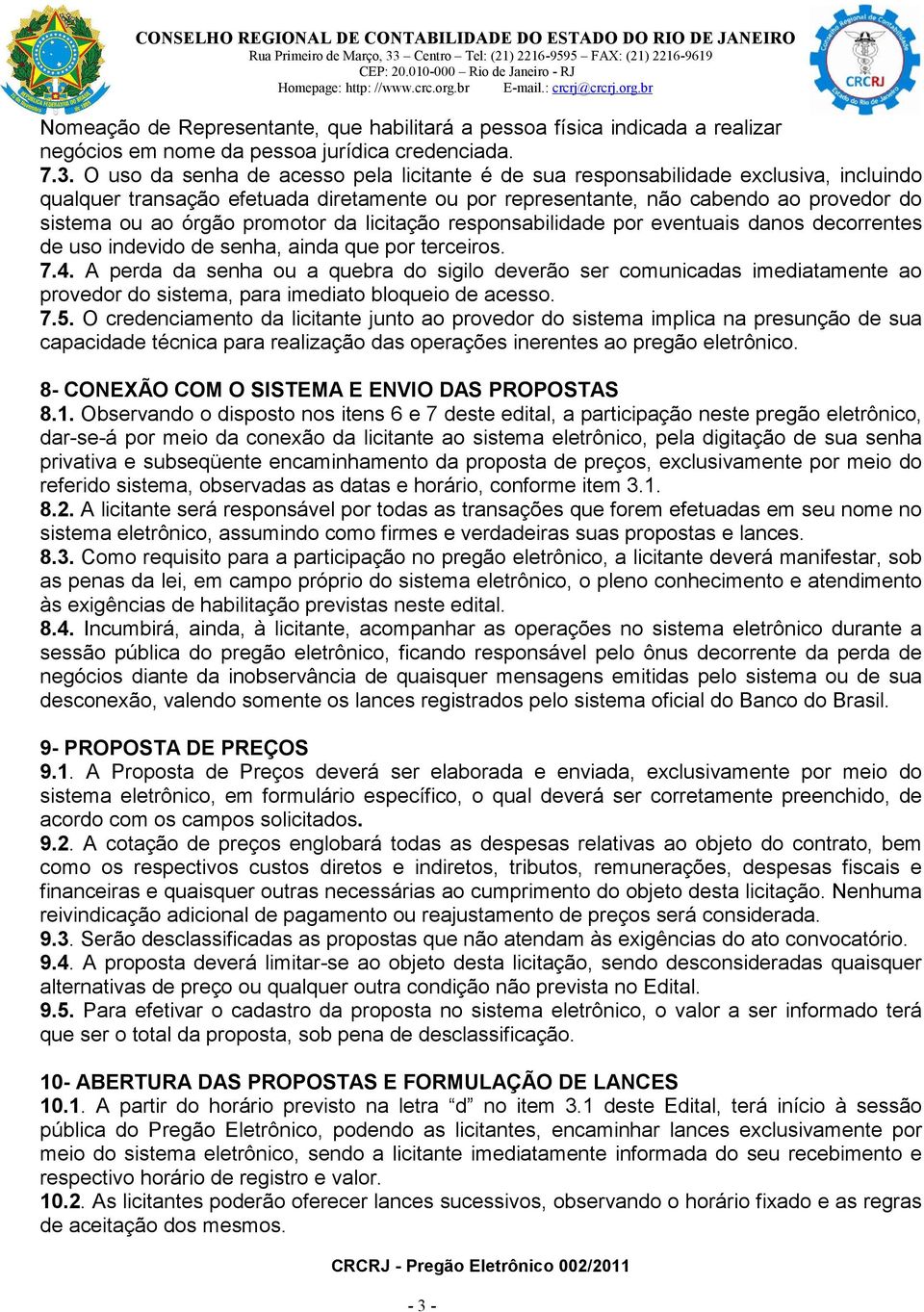 CONSELHO REGIONAL DE CONTABILIDADE DO ESTADO DO RIO DE JANEIRO
Rua Primeiro de Março, 33 – Centro – Tel: (21) 2216-9595 – FAX: (21) 2216-9619
CEP: 20.010-000 – Rio de Janeiro - RJ
Homepage: http: //www.crc.org.br E-mail.: crcrj@crcrj.org.br

CRCRJ

Nomeação de Representante, que habilitará a pessoa física indicada a realizar negócios em nome da pessoa jurídica credenciada.
7.3. O uso da senha de acesso pela licitante é de sua responsabilidade exclusiva, incluindo qualquer transação efetuada diretamente ou por representante, não cabendo ao provedor do sistema ou ao órgão promotor da licitação responsabilidade por eventuais danos decorrentes de uso indevido de senha, ainda que por terceiros.
7.4. A perda da senha ou a quebra do sigilo deverão ser comunicadas imediatamente ao provedor do sistema, para imediato bloqueio de acesso.
7.5. O credenciamento da licitante junto ao provedor do sistema implica na presunção de sua capacidade técnica para realização das operações inerentes ao pregão eletrônico.

8- CONEXÃO COM O SISTEMA E ENVIO DAS PROPOSTAS
8.1. Observando o disposto nos itens 6 e 7 deste edital, a participação neste pregão eletrônico, dar-se-á por meio da conexão da licitante ao sistema eletrônico, pela digitação de sua senha privativa e subseqüente encaminhamento da proposta de preços, exclusivamente por meio do referido sistema, observadas as datas e horário, conforme item 3.1.
8.2. A licitante será responsável por todas as transações que forem efetuadas em seu nome no sistema eletrônico, assumindo como firmes e verdadeiras suas propostas e lances.
8.3. Como requisito para a participação no pregão eletrônico, a licitante deverá manifestar, sob as penas da lei, em campo próprio do sistema eletrônico, o pleno conhecimento e atendimento às exigências de habilitação previstas neste edital.
8.4. Incumbirá, ainda, à licitante, acompanhar as operações no sistema eletrônico durante a sessão pública do pregão eletrônico, ficando responsável pelo ônus decorrente da perda de negócios diante da inobservância de quaisquer mensagens emitidas pelo sistema ou de sua desconexão, valendo somente os lances registrados pelo sistema oficial do Banco do Brasil.

9- PROPOSTA DE PREÇOS
9.1. A Proposta de Preços deverá ser elaborada e enviada, exclusivamente por meio do sistema eletrônico, em formulário específico, o qual deverá ser corretamente preenchido, de acordo com os campos solicitados.
9.2. A cotação de preços englobará todas as despesas relativas ao objeto do contrato, bem como os respectivos custos diretos e indiretos, tributos, remunerações, despesas fiscais e financeiras e quaisquer outras necessárias ao cumprimento do objeto desta licitação. Nenhuma reivindicação adicional de pagamento ou reajustamento de preços será considerada.
9.3. Serão desclassificadas as propostas que não atendam às exigências do ato convocatório.
9.4. A proposta deverá limitar-se ao objeto desta licitação, sendo desconsideradas quaisquer alternativas de preço ou qualquer outra condição não prevista no Edital.
9.5. Para efetivar o cadastro da proposta no sistema eletrônico, o valor a ser informado terá que ser o total da proposta, sob pena de desclassificação.

10- ABERTURA DAS PROPOSTAS E FORMULAÇÃO DE LANCES
10.1. A partir do horário previsto na letra “d” no item 3.1 deste Edital, terá início à sessão pública do Pregão Eletrônico, podendo as licitantes, encaminhar lances exclusivamente por meio do sistema eletrônico, sendo a licitante imediatamente informada do seu recebimento e respectivo horário de registro e valor.
10.2. As licitantes poderão oferecer lances sucessivos, observando o horário fixado e as regras de aceitação dos mesmos.

CRCRJ - Pregão Eletrônico 002/2011

- 3 -